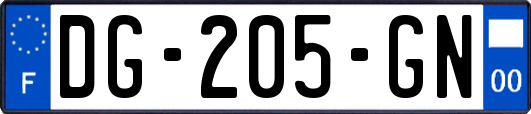 F
DG-205-GN
00